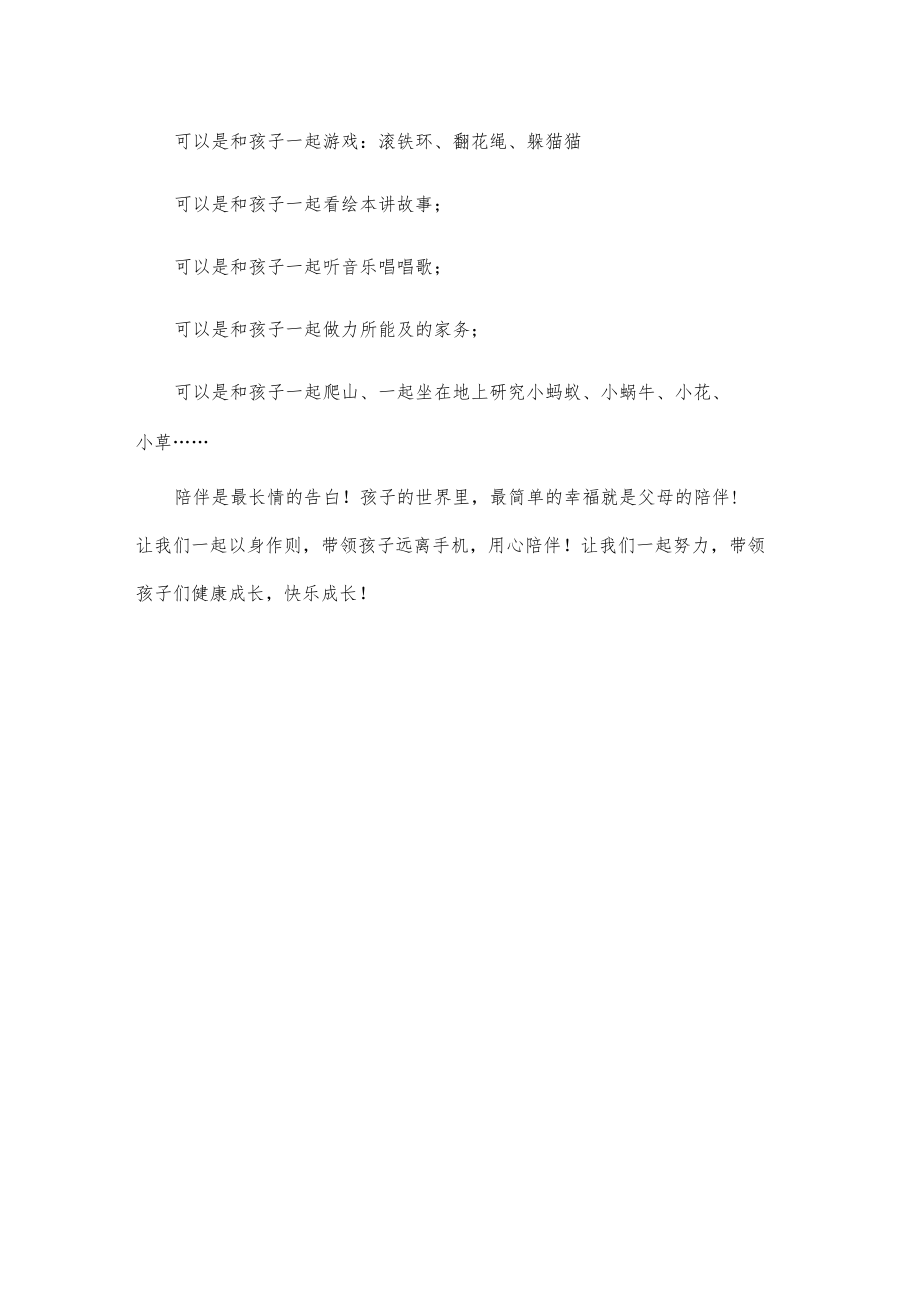 可以是和孩子一起游戏：滚铁环、翻花绳、躲猫猫

可以是和孩子一起看绘本讲故事；

可以是和孩子一起听音乐唱唱歌；

可以是和孩子一起做力所能及的家务；

可以是和孩子一起爬山、一起坐在地上研究小蚂蚁、小蜗牛、小花、小草……

陪伴是最长情的告白！孩子的世界里，最简单的幸福就是父母的陪伴！让我们一起以身作则，带领孩子远离手机，用心陪伴！让我们一起努力，带领孩子们健康成长，快乐成长！